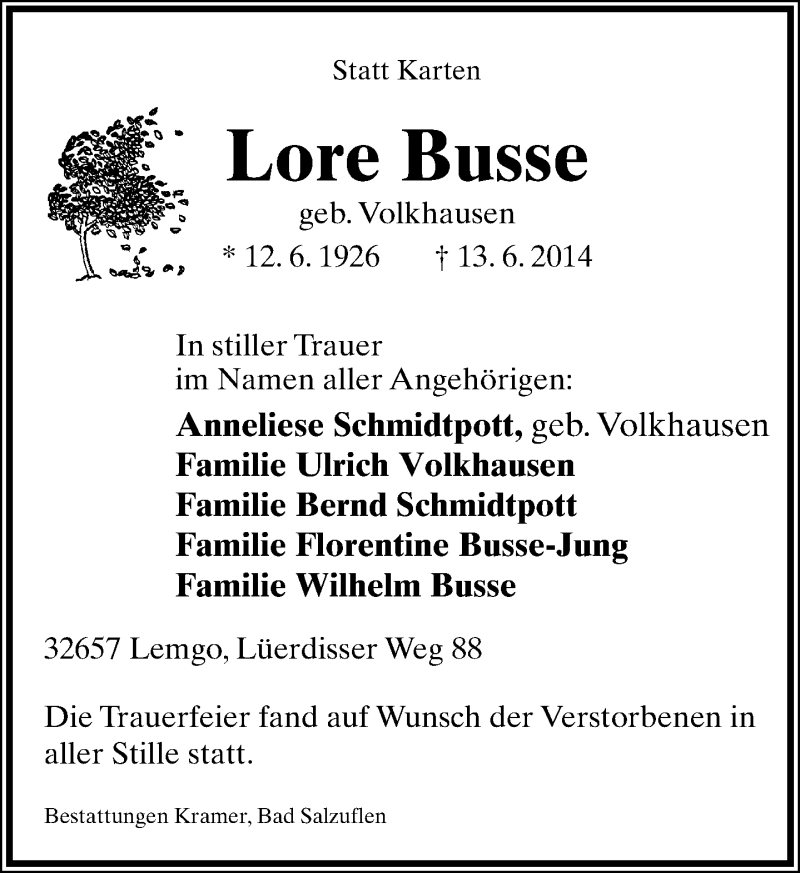 Statt Karten

Lore Busse

geb. Volkhausen

* 12. 6. 1926 † 13. 6. 2014

In stiller Trauer
im Namen aller Angehörigen:

Anneliese Schmidtpott, geb. Volkhausen
Familie Ulrich Volkhausen
Familie Bernd Schmidtpott
Familie Florentine Busse-Jung
Familie Wilhelm Busse

32657 Lemgo, Lüerdisser Weg 88

Die Trauerfeier fand auf Wunsch der Verstorbenen in aller Stille statt.

Bestattungen Kramer, Bad Salzuflen